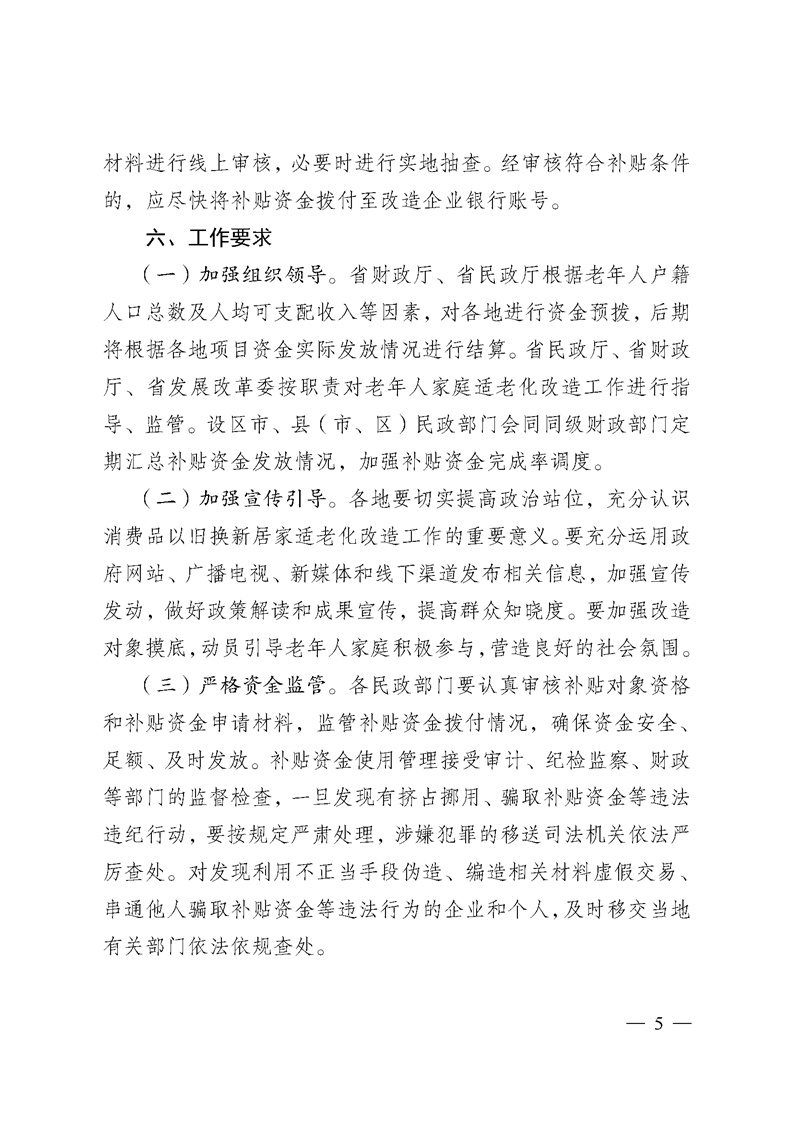 材料进行线上审核，必要时进行实地抽查。经审核符合补贴条件的，应尽快将补贴资金拨付至改造企业银行账号。

六、工作要求

（一）加强组织领导。省财政厅、省民政厅根据老年人户籍人口总数及人均可支配收入等因素，对各地进行资金预拨，后期将根据各地项目资金实际发放情况进行结算。省民政厅、省财政厅、省发展改革委按职责对老年人家庭适老化改造工作进行指导、监管。设区市、县（市、区）民政部门会同同级财政部门定期汇总补贴资金发放情况，加强补贴资金完成率调度。

（二）加强宣传引导。各地要切实提高政治站位，充分认识消费品以旧换新居家适老化改造工作的重要意义。要充分运用政府网站、广播电视、新媒体和线下渠道发布相关信息，加强宣传发动，做好政策解读和成果宣传，提高群众知晓度。要加强改造对象摸底，动员引导老年人家庭积极参与，营造良好的社会氛围。

（三）严格资金监管。各民政部门要认真审核补贴对象资格和补贴资金申请材料，监管补贴资金拨付情况，确保资金安全、足额、及时发放。补贴资金使用管理接受审计、纪检监察、财政等部门的监督检查，一旦发现有挤占挪用、骗取补贴资金等违法违纪行动，要按规定严肃处理，涉嫌犯罪的移送司法机关依法严厉查处。对发现利用不正当手段伪造、编造相关材料虚假交易、串通他人骗取补贴资金等违法行为的企业和个人，及时移交当地有关部门依法依规查处。

— 5 —